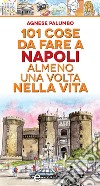 AGNESE PALUMBO

101 COSE DA FARE A NAPOLI ALMENO UNA VOLTA NELLA VITA